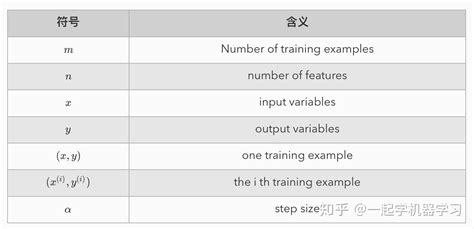 | 符号 | 含义 |
|---|---|
| $m$ | Number of training examples |
| $n$ | number of features |
| $x$ | input variables |
| $y$ | output variables |
| $(x, y)$ | one training example |
| $(x^{(i)}, y^{(i)})$ | the i th training example |
| $\alpha$ | step size |

知乎 @一起学机器学习